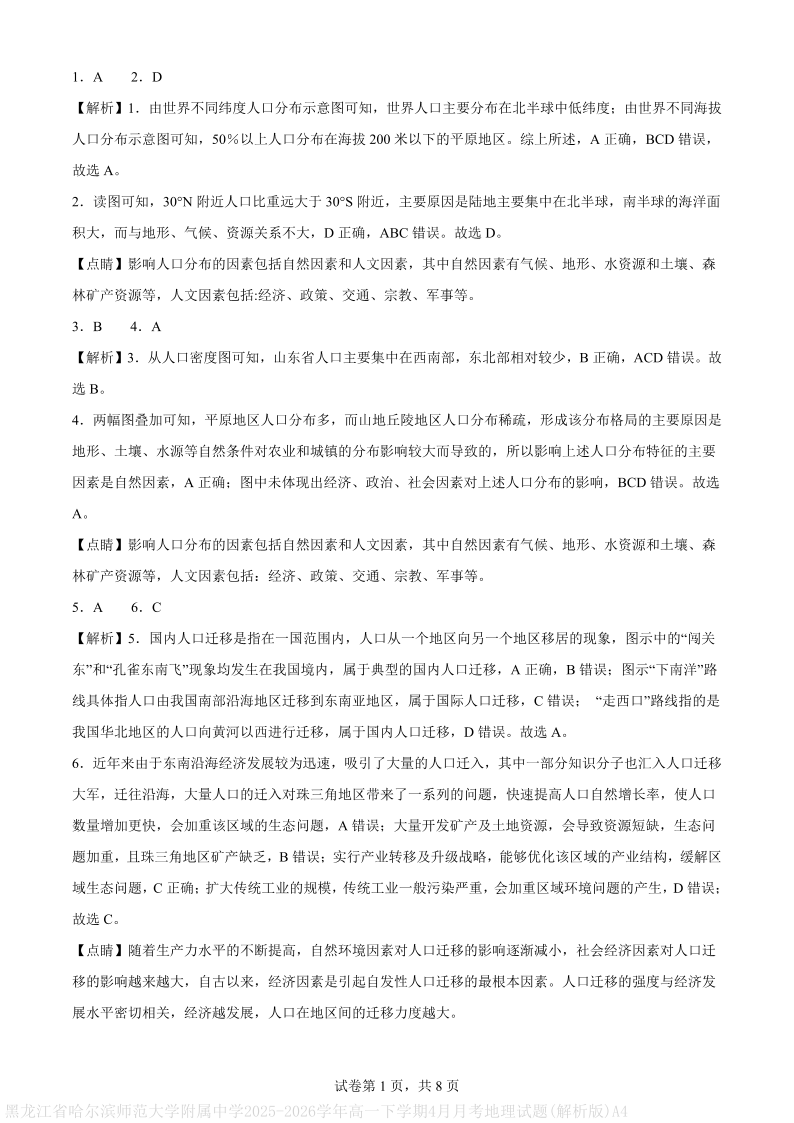 1．A　　2．D

【解析】1．由世界不同纬度人口分布示意图可知，世界人口主要分布在北半球中低纬度；由世界不同海拔人口分布示意图可知，50%以上人口分布在海拔 200 米以下的平原地区。综上所述，A 正确，BCD 错误，故选 A。

2．读图可知，30°N 附近人口比重远大于 30°S 附近，主要原因是陆地主要集中在北半球，南半球的海洋面积大，而与地形、气候、资源关系不大，D 正确，ABC 错误。故选 D。

【点睛】影响人口分布的因素包括自然因素和人文因素，其中自然因素有气候、地形、水资源和土壤、森林矿产资源等，人文因素包括:经济、政策、交通、宗教、军事等。

3．B　　4．A

【解析】3．从人口密度图可知，山东省人口主要集中在西南部，东北部相对较少，B 正确，ACD 错误。故选 B。

4．两幅图叠加可知，平原地区人口分布多，而山地丘陵地区人口分布稀疏，形成该分布格局的主要原因是地形、土壤、水源等自然条件对农业和城镇的分布影响较大而导致的，所以影响上述人口分布特征的主要因素是自然因素，A 正确；图中未体现出经济、政治、社会因素对上述人口分布的影响，BCD 错误。故选 A。

【点睛】影响人口分布的因素包括自然因素和人文因素，其中自然因素有气候、地形、水资源和土壤、森林矿产资源等，人文因素包括：经济、政策、交通、宗教、军事等。

5．A　　6．C

【解析】5．国内人口迁移是指在一国范围内，人口从一个地区向另一个地区移居的现象，图示中的“闯关东”和“孔雀东南飞”现象均发生在我国境内，属于典型的国内人口迁移，A 正确，B 错误；图示“下南洋”路线具体指人口由我国南部沿海地区迁移到东南亚地区，属于国际人口迁移，C 错误；“走西口”路线指的是我国华北地区的人口向黄河以西进行迁移，属于国内人口迁移，D 错误。故选 A。

6．近年来由于东南沿海经济发展较为迅速，吸引了大量的人口迁入，其中一部分知识分子也汇入人口迁移大军，迁往沿海，大量人口的迁入对珠三角地区带来了一系列的问题，快速提高人口自然增长率，使人口数量增加更快，会加重该区域的生态问题，A 错误；大量开发矿产及土地资源，会导致资源短缺，生态问题加重，且珠三角地区矿产缺乏，B 错误；实行产业转移及升级战略，能够优化该区域的产业结构，缓解区域生态问题，C 正确；扩大传统工业的规模，传统工业一般污染严重，会加重区域环境问题的产生，D 错误；故选 C。

【点睛】随着生产力水平的不断提高，自然环境因素对人口迁移的影响逐渐减小，社会经济因素对人口迁移的影响越来越大，自古以来，经济因素是引起自发性人口迁移的最根本因素。人口迁移的强度与经济发展水平密切相关，经济越发展，人口在地区间的迁移力度越大。

试卷第 1 页，共 8 页

黑龙江省哈尔滨师范大学附属中学2025-2026学年高一下学期4月月考地理试题(解析版)A4